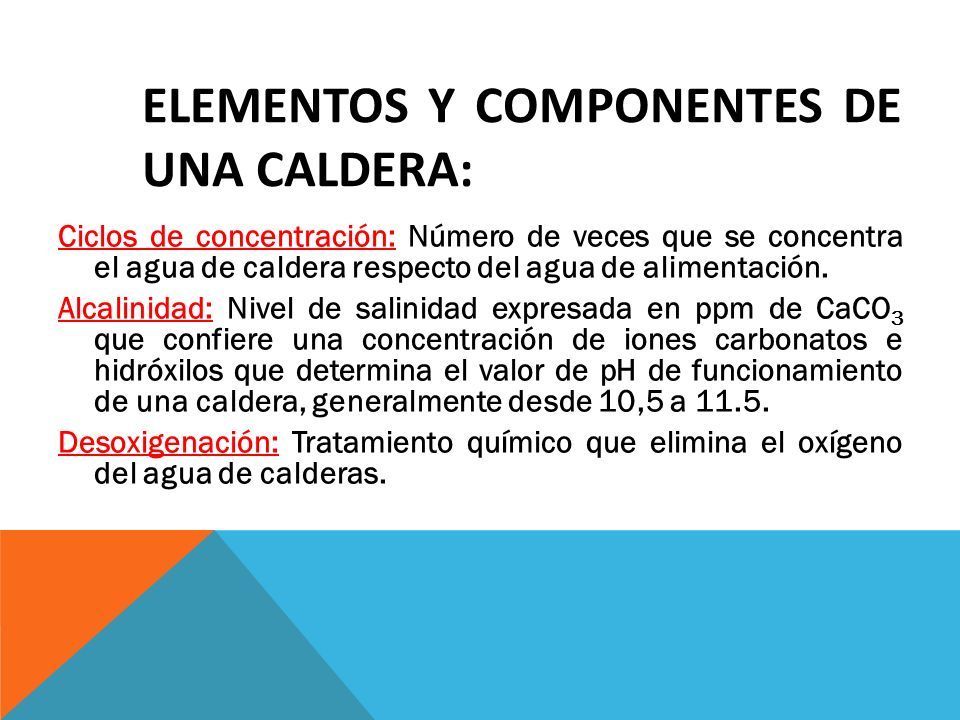 ELEMENTOS Y COMPONENTES DE UNA CALDERA:

Ciclos de concentración: Número de veces que se concentra el agua de caldera respecto del agua de alimentación.

Alcalinidad: Nivel de salinidad expresada en ppm de $CaCO_3$ que confiere una concentración de iones carbonatos e hidróxilos que determina el valor de pH de funcionamiento de una caldera, generalmente desde 10,5 a 11.5.

Desoxigenación: Tratamiento químico que elimina el oxígeno del agua de calderas.